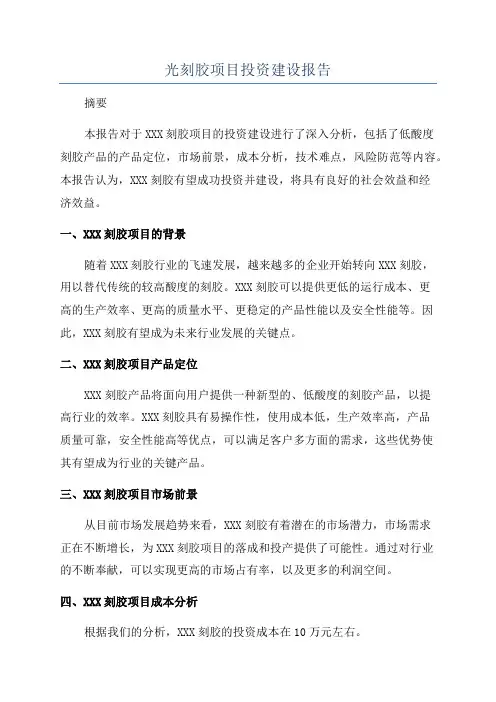 光刻胶项目投资建设报告

摘要

本报告对于XXX刻胶项目的投资建设进行了深入分析，包括了低酸度刻胶产品的产品定位，市场前景，成本分析，技术难点，风险防范等内容。本报告认为，XXX刻胶有望成功投资并建设，将具有良好的社会效益和经济效益。

一、XXX刻胶项目的背景

随着XXX刻胶行业的飞速发展，越来越多的企业开始转向XXX刻胶，用以替代传统的较高酸度的刻胶。XXX刻胶可以提供更低的运行成本、更高的生产效率、更高的质量水平、更稳定的产品性能以及安全性能等。因此，XXX刻胶有望成为未来行业发展的关键点。

二、XXX刻胶项目产品定位

XXX刻胶产品将面向用户提供一种新型的、低酸度的刻胶产品，以提高行业的效率。XXX刻胶具有易操作性，使用成本低，生产效率高，产品质量可靠，安全性能高等优点，可以满足客户多方面的需求，这些优势使其有望成为行业的关键产品。

三、XXX刻胶项目市场前景

从目前市场发展趋势来看，XXX刻胶有着潜在的市场潜力，市场需求正在不断增长，为XXX刻胶项目的落成和投产提供了可能性。通过对行业的不断奉献，可以实现更高的市场占有率，以及更多的利润空间。

四、XXX刻胶项目成本分析

根据我们的分析，XXX刻胶的投资成本在10万元左右。